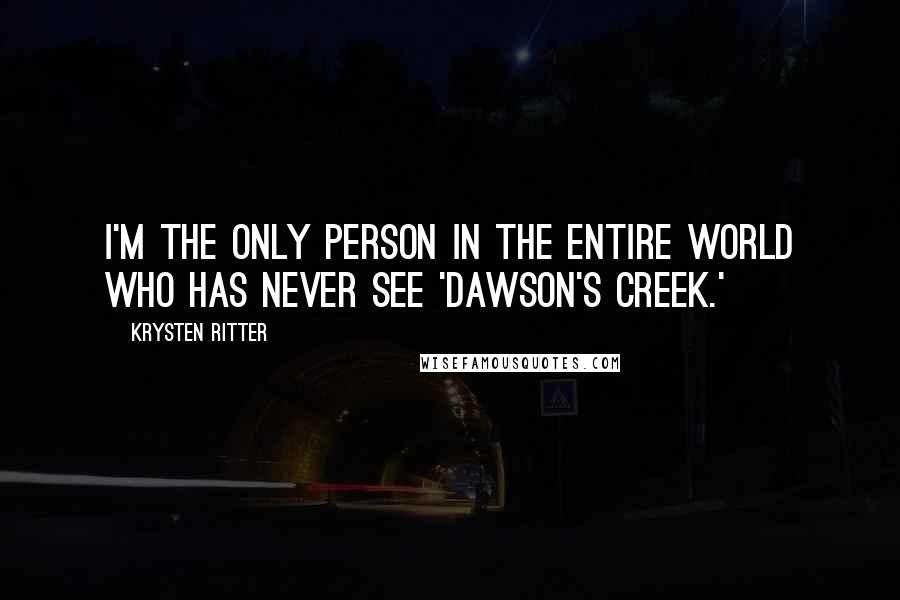 I'M THE ONLY PERSON IN THE ENTIRE WORLD WHO HAS NEVER SEE 'DAWSON'S CREEK.'

KRYSTEN RITTER

WISEFAMOUSQUOTES.COM